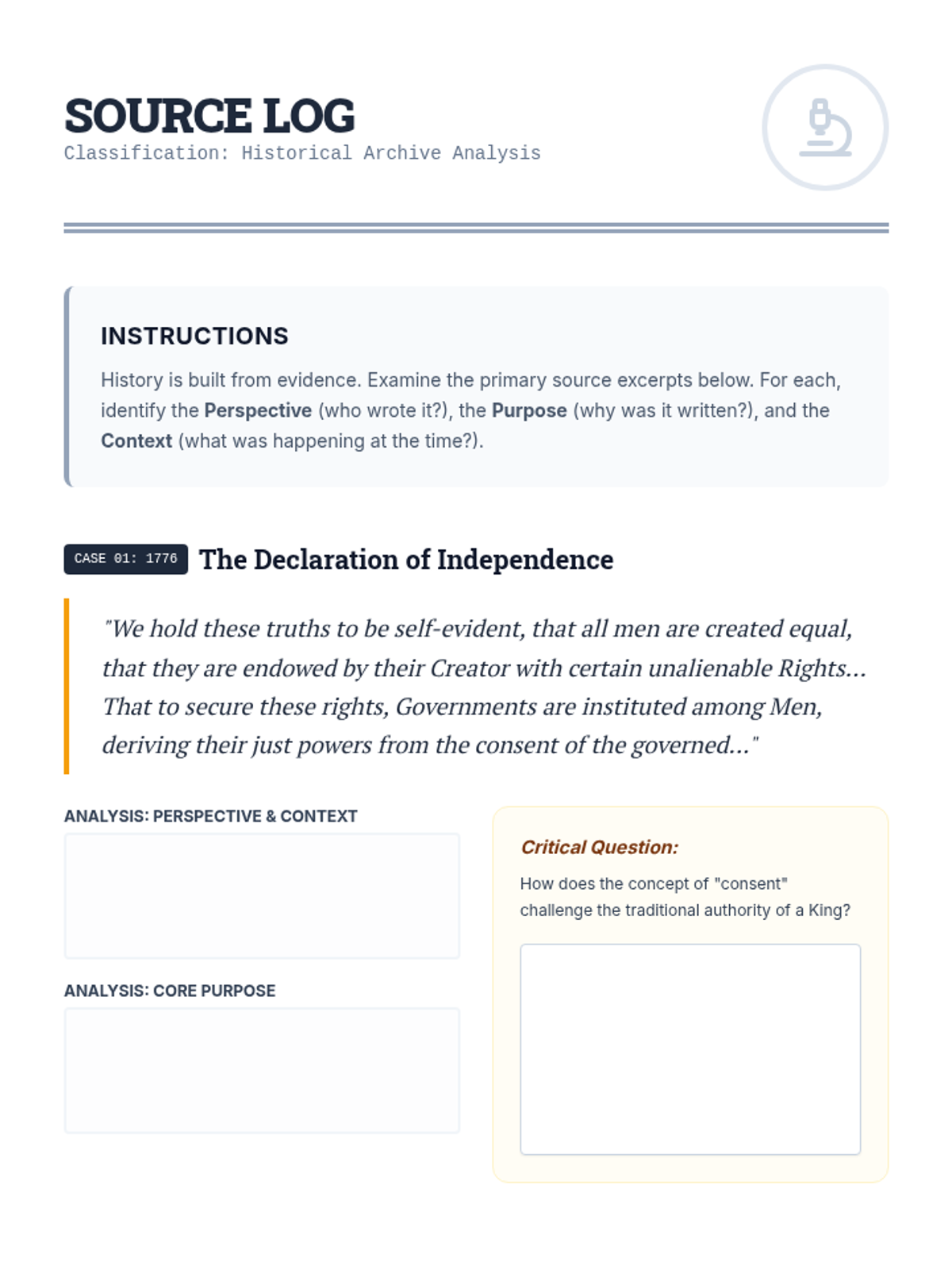 SOURCE LOG
Classification: Historical Archive Analysis

INSTRUCTIONS

History is built from evidence. Examine the primary source excerpts below. For each, identify the Perspective (who wrote it?), the Purpose (why was it written?), and the Context (what was happening at the time?).

CASE 01: 1776 The Declaration of Independence

"We hold these truths to be self-evident, that all men are created equal, that they are endowed by their Creator with certain unalienable Rights... That to secure these rights, Governments are instituted among Men, deriving their just powers from the consent of the governed..."

ANALYSIS: PERSPECTIVE & CONTEXT

ANALYSIS: CORE PURPOSE

Critical Question:

How does the concept of "consent" challenge the traditional authority of a King?